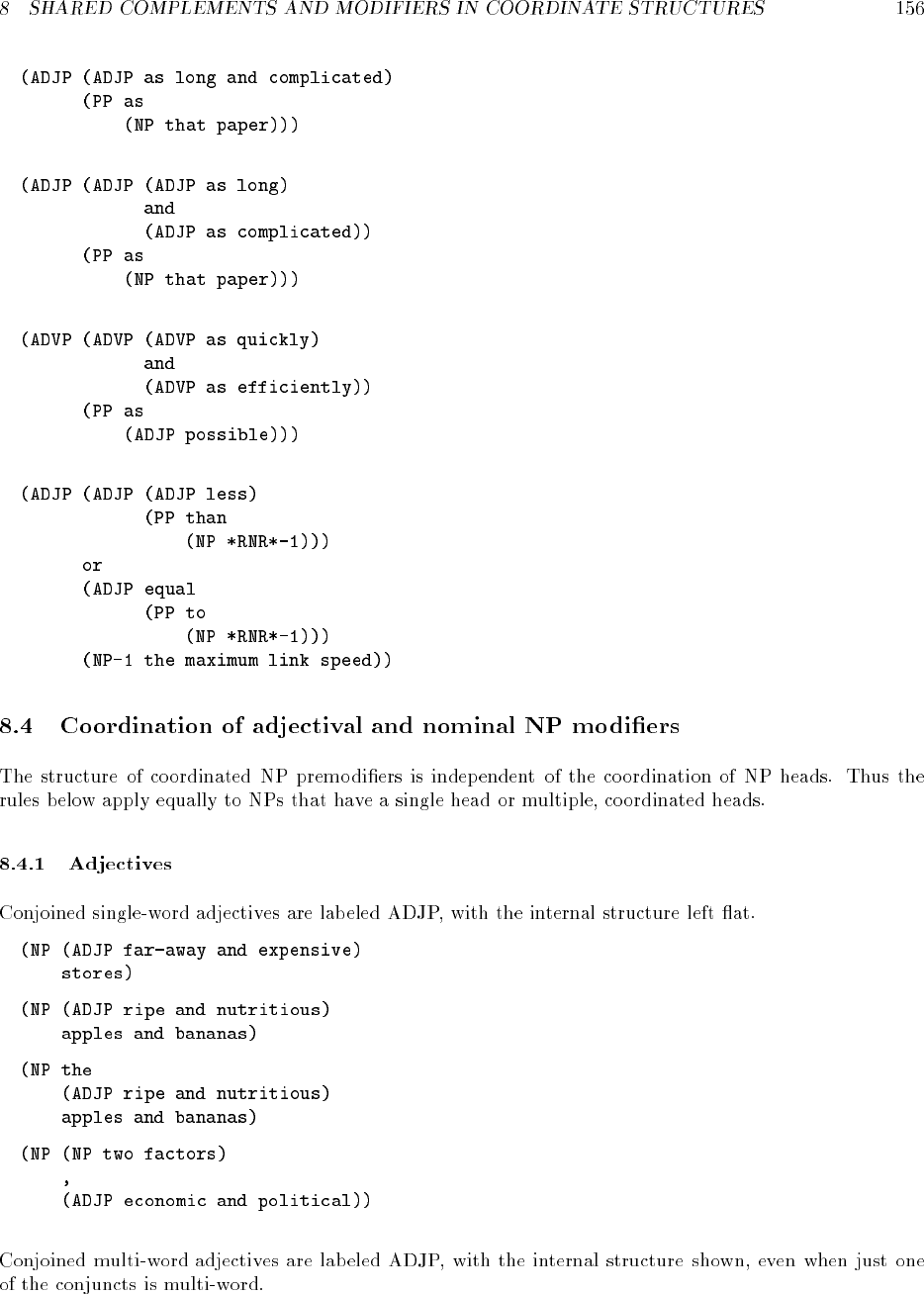 8 SHARED COMPLEMENTS AND MODIFIERS IN COORDINATE STRUCTURES 156

(ADJP (ADJP as long and complicated)
      (PP as
          (NP that paper)))

(ADJP (ADJP (ADJP as long)
            and
            (ADJP as complicated))
      (PP as
          (NP that paper)))

(ADVP (ADVP (ADVP as quickly)
            and
            (ADVP as efficiently))
      (PP as
          (ADJP possible)))

(ADJP (ADJP (ADJP less)
            (PP than
                (NP *RNR*-1)))
      or
      (ADJP equal
            (PP to
                (NP *RNR*-1)))
      (NP-1 the maximum link speed))

8.4 Coordination of adjectival and nominal NP modifiers

The structure of coordinated NP premodifiers is independent of the coordination of NP heads. Thus the rules below apply equally to NPs that have a single head or multiple, coordinated heads.

8.4.1 Adjectives

Conjoined single-word adjectives are labeled ADJP, with the internal structure left flat.

(NP (ADJP far-away and expensive)
    stores)

(NP (ADJP ripe and nutritious)
    apples and bananas)

(NP the
    (ADJP ripe and nutritious)
    apples and bananas)

(NP (NP two factors)
    ,
    (ADJP economic and political))

Conjoined multi-word adjectives are labeled ADJP, with the internal structure shown, even when just one of the conjuncts is multi-word.